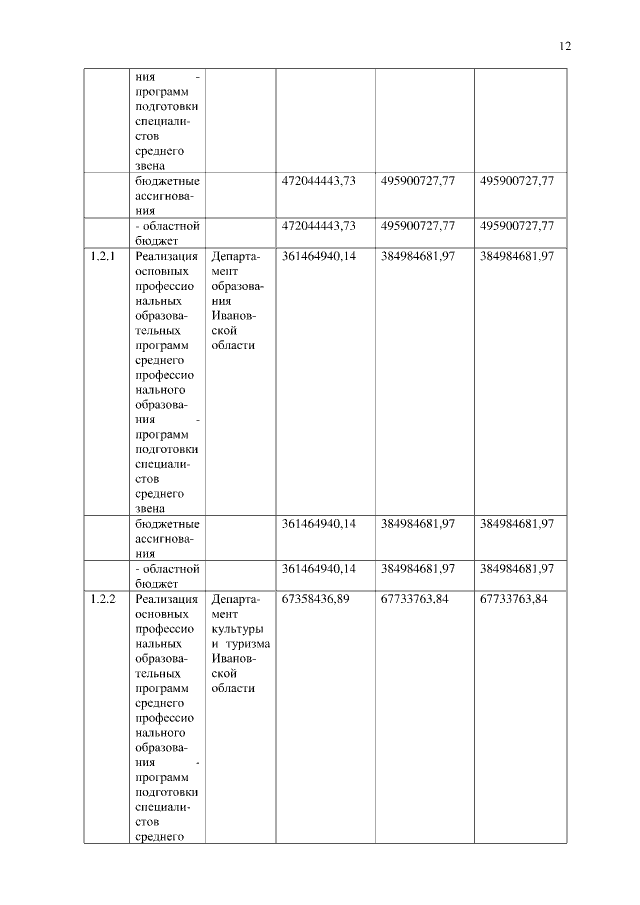 12

| | | | | | |
|---|---|---|---|---|---|
| | ния - программ подготовки специалистов среднего звена | | | | |
| | бюджетные ассигнования | | 472044443,73 | 495900727,77 | 495900727,77 |
| | - областной бюджет | | 472044443,73 | 495900727,77 | 495900727,77 |
| 1.2.1 | Реализация основных профессио нальных образовательных программ среднего профессио нального образования - программ подготовки специалистов среднего звена | Департамент образования Ивановской области | 361464940,14 | 384984681,97 | 384984681,97 |
| | бюджетные ассигнования | | 361464940,14 | 384984681,97 | 384984681,97 |
| | - областной бюджет | | 361464940,14 | 384984681,97 | 384984681,97 |
| 1.2.2 | Реализация основных профессио нальных образовательных программ среднего профессио нального образования - программ подготовки специалистов среднего | Департамент культуры и туризма Ивановской области | 67358436,89 | 67733763,84 | 67733763,84 |